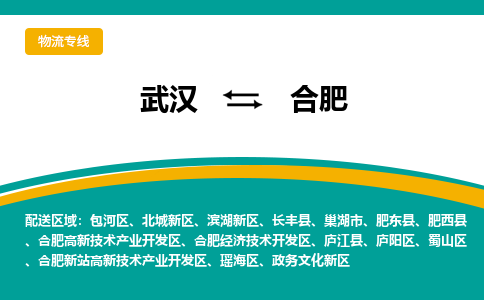 物流专线

武汉 ⇆ 合肥

配送区域：包河区、北城新区、滨湖新区、长丰县、巢湖市、肥东县、肥西县、合肥高新技术产业开发区、合肥经济技术开发区、庐江县、庐阳区、蜀山区、合肥新站高新技术产业开发区、瑶海区、政务文化新区